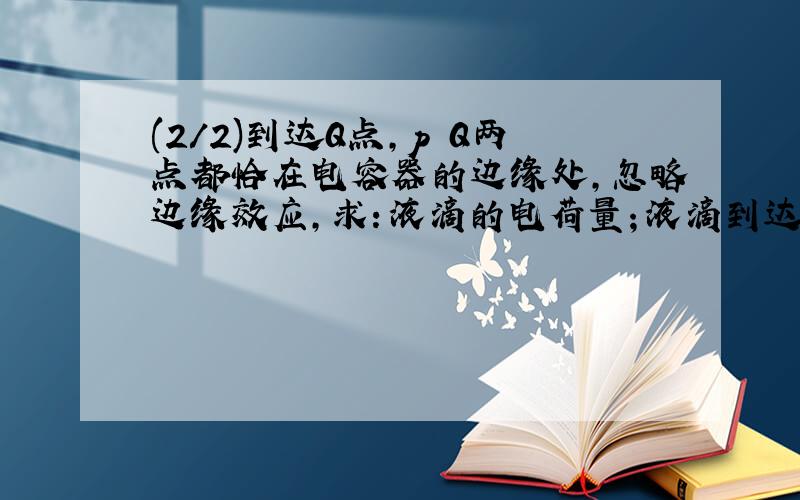 (2/2)到达Q点，p Q两点都恰在电容器的边缘处，忽略边缘效应，求：液滴的电荷量；液滴到达